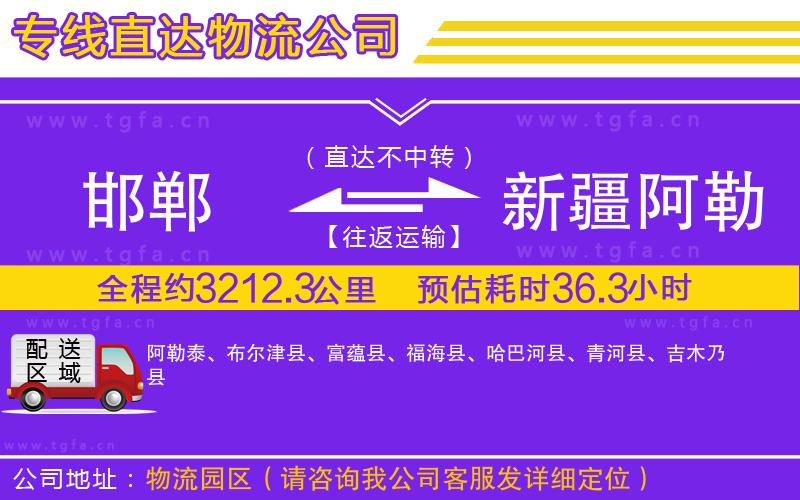 专线直达物流公司

www.tgfa.cn www.tgfa.cn

（直达不中转）

邯郸 新疆阿勒

【往返运输】

www.tgfa.cn www.tgfa.cn

全程约3212.3公里 预估耗时36.3小时

www.tgfa.cn www.tgfa.cn

配送区域

阿勒泰、布尔津县、富蕴县、福海县、哈巴河县、青河县、吉木乃县

www.tgfa.cn

公司地址：物流园区（请咨询我公司客服发详细定位）